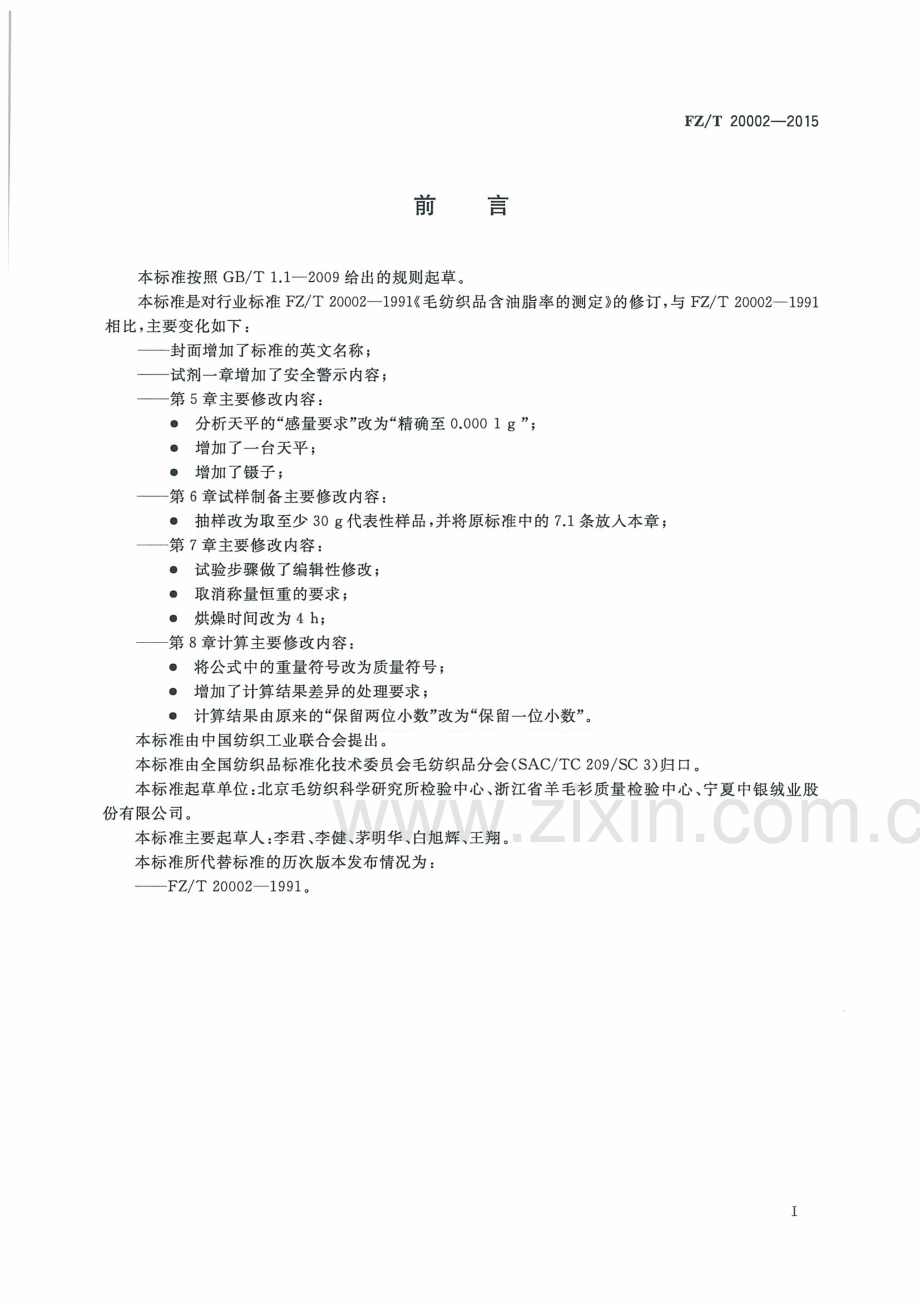 FZ/T 20002—2015

前言

本标准按照GB/T 1.1—2009给出的规则起草。

本标准是对行业标准FZ/T 20002—1991《毛纺织品含油脂率的测定》的修订，与FZ/T 20002—1991相比，主要变化如下：

——封面增加了标准的英文名称；

——试剂一章增加了安全警示内容；

——第5章主要修改内容：

• 分析天平的“感量要求”改为“精确至0.000 1 g”；

• 增加了一台天平；

• 增加了镊子；

——第6章试样制备主要修改内容：

• 抽样改为取至少30 g代表性样品，并将原标准中的7.1条放入本章；

——第7章主要修改内容：

• 试验步骤做了编辑性修改；

• 取消称量恒重的要求；

• 烘燥时间改为4 h；

——第8章计算主要修改内容：

• 将公式中的重量符号改为质量符号；

• 增加了计算结果差异的处理要求；

• 计算结果由原来的“保留两位小数”改为“保留一位小数”。

本标准由中国纺织工业联合会提出。

本标准由全国纺织品标准化技术委员会毛纺织品分会(SAC/TC 209/SC 3)归口。

本标准起草单位：北京毛纺织科学研究所检验中心、浙江省羊毛衫质量检验中心、宁夏中银绒业股份有限公司。

本标准主要起草人：李君、李健、茅明华、白旭辉、王翔。

本标准所代替标准的历次版本发布情况为：

——FZ/T 20002—1991。

I

www.zixin.com.c